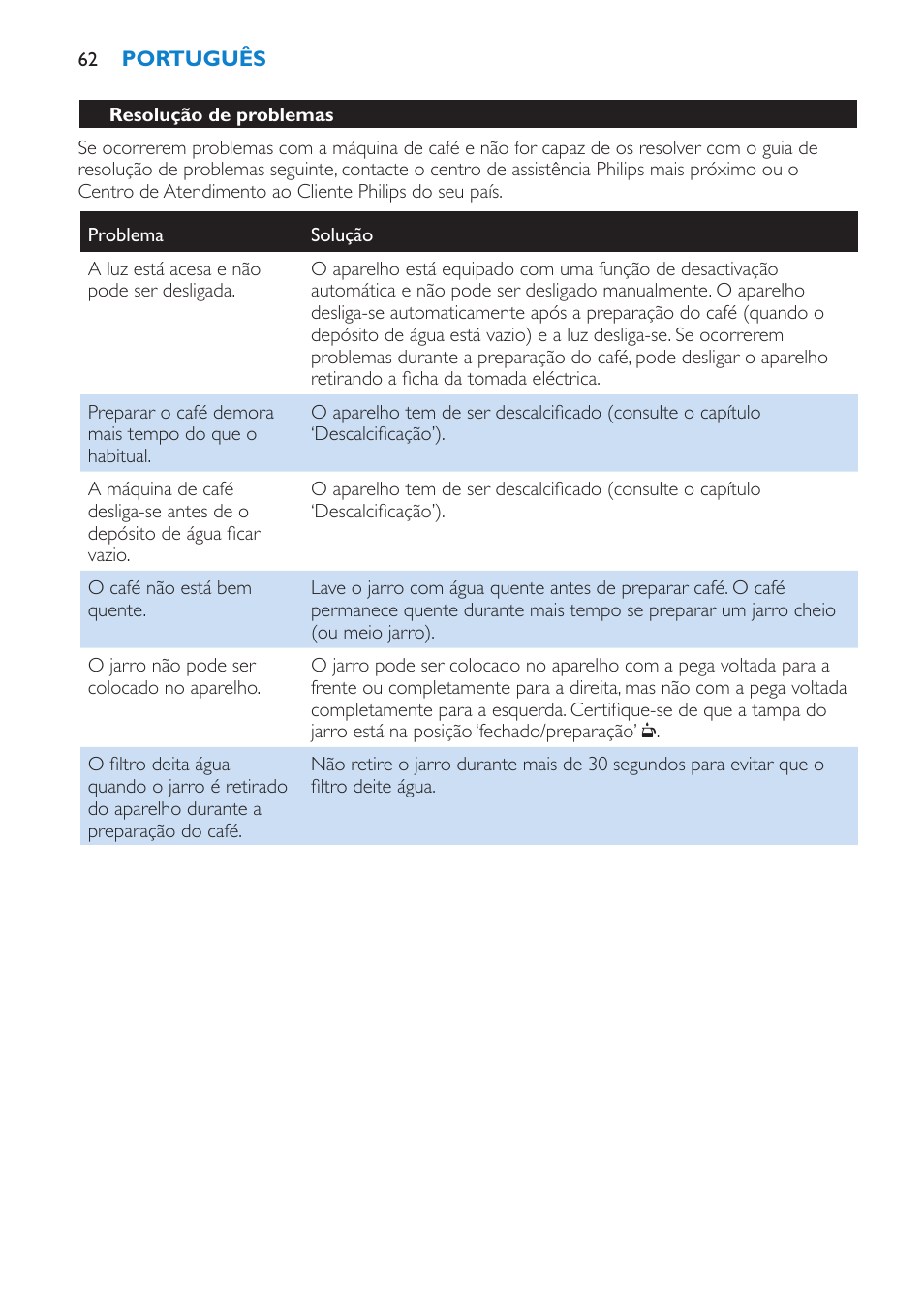 62 PORTUGUÊS

Resolução de problemas

Se ocorrerem problemas com a máquina de café e não for capaz de os resolver com o guia de resolução de problemas seguinte, contacte o centro de assistência Philips mais próximo ou o Centro de Atendimento ao Cliente Philips do seu país.

| Problema | Solução |
|---|---|
| A luz está acesa e não pode ser desligada. | O aparelho está equipado com uma função de desactivação automática e não pode ser desligado manualmente. O aparelho desliga-se automaticamente após a preparação do café (quando o depósito de água está vazio) e a luz desliga-se. Se ocorrerem problemas durante a preparação do café, pode desligar o aparelho retirando a ficha da tomada eléctrica. |
| Preparar o café demora mais tempo do que o habitual. | O aparelho tem de ser descalcificado (consulte o capítulo 'Descalcificação'). |
| A máquina de café desliga-se antes de o depósito de água ficar vazio. | O aparelho tem de ser descalcificado (consulte o capítulo 'Descalcificação'). |
| O café não está bem quente. | Lave o jarro com água quente antes de preparar café. O café permanece quente durante mais tempo se preparar um jarro cheio (ou meio jarro). |
| O jarro não pode ser colocado no aparelho. | O jarro pode ser colocado no aparelho com a pega voltada para a frente ou completamente para a direita, mas não com a pega voltada completamente para a esquerda. Certifique-se de que a tampa do jarro está na posição 'fechado/preparação'. |
| O filtro deita água quando o jarro é retirado do aparelho durante a preparação do café. | Não retire o jarro durante mais de 30 segundos para evitar que o filtro deite água. |